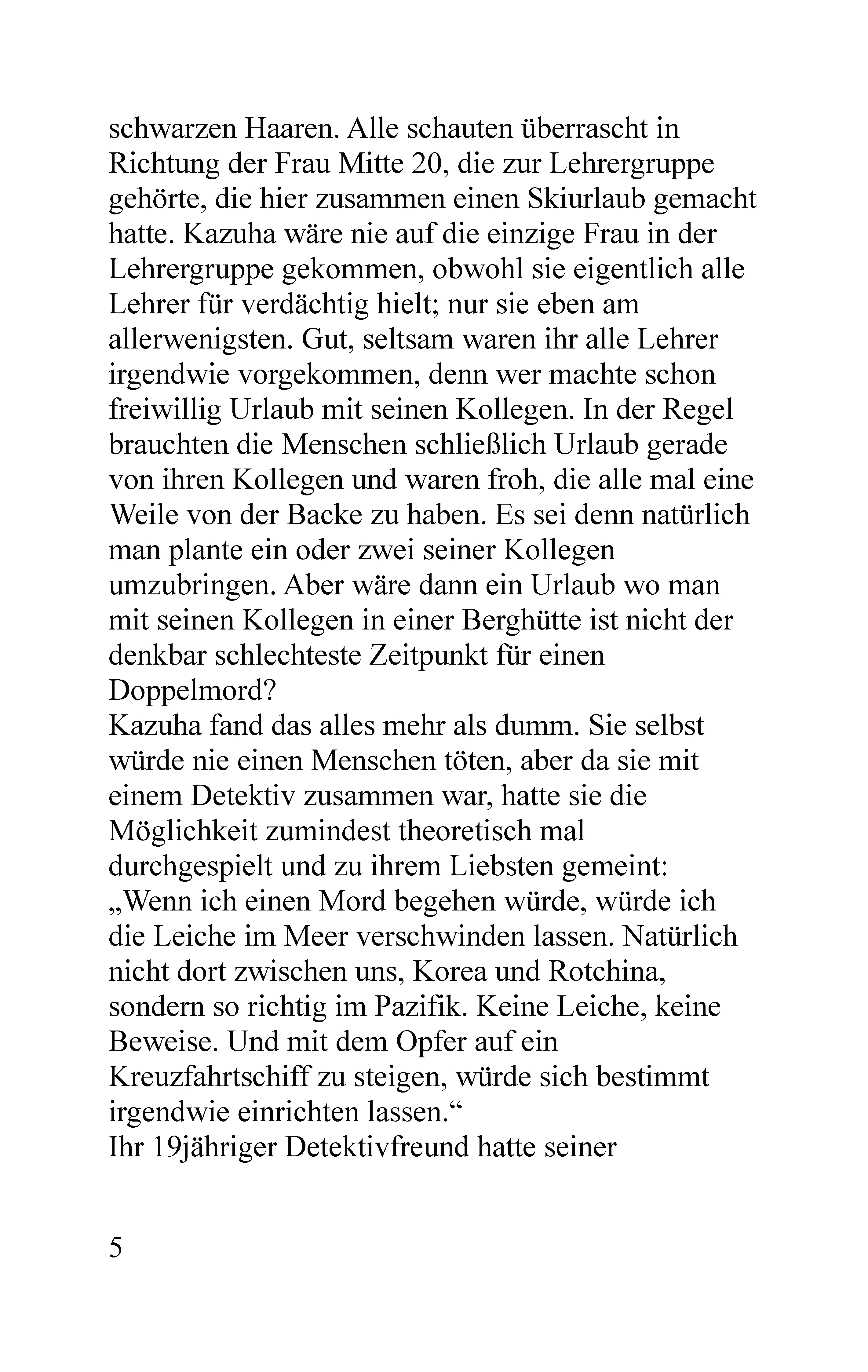 schwarzen Haaren. Alle schauten überrascht in Richtung der Frau Mitte 20, die zur Lehrergruppe gehörte, die hier zusammen einen Skiurlaub gemacht hatte. Kazuha wäre nie auf die einzige Frau in der Lehrergruppe gekommen, obwohl sie eigentlich alle Lehrer für verdächtig hielt; nur sie eben am allerwenigsten. Gut, seltsam waren ihr alle Lehrer irgendwie vorgekommen, denn wer machte schon freiwillig Urlaub mit seinen Kollegen. In der Regel brauchten die Menschen schließlich Urlaub gerade von ihren Kollegen und waren froh, die alle mal eine Weile von der Backe zu haben. Es sei denn natürlich man plante ein oder zwei seiner Kollegen umzubringen. Aber wäre dann ein Urlaub wo man mit seinen Kollegen in einer Berghütte ist nicht der denkbar schlechteste Zeitpunkt für einen Doppelmord?
Kazuha fand das alles mehr als dumm. Sie selbst würde nie einen Menschen töten, aber da sie mit einem Detektiv zusammen war, hatte sie die Möglichkeit zumindest theoretisch mal durchgespielt und zu ihrem Liebsten gemeint: „Wenn ich einen Mord begehen würde, würde ich die Leiche im Meer verschwinden lassen. Natürlich nicht dort zwischen uns, Korea und Rotchina, sondern so richtig im Pazifik. Keine Leiche, keine Beweise. Und mit dem Opfer auf ein Kreuzfahrtschiff zu steigen, würde sich bestimmt irgendwie einrichten lassen.“
Ihr 19jähriger Detektivfreund hatte seiner

5